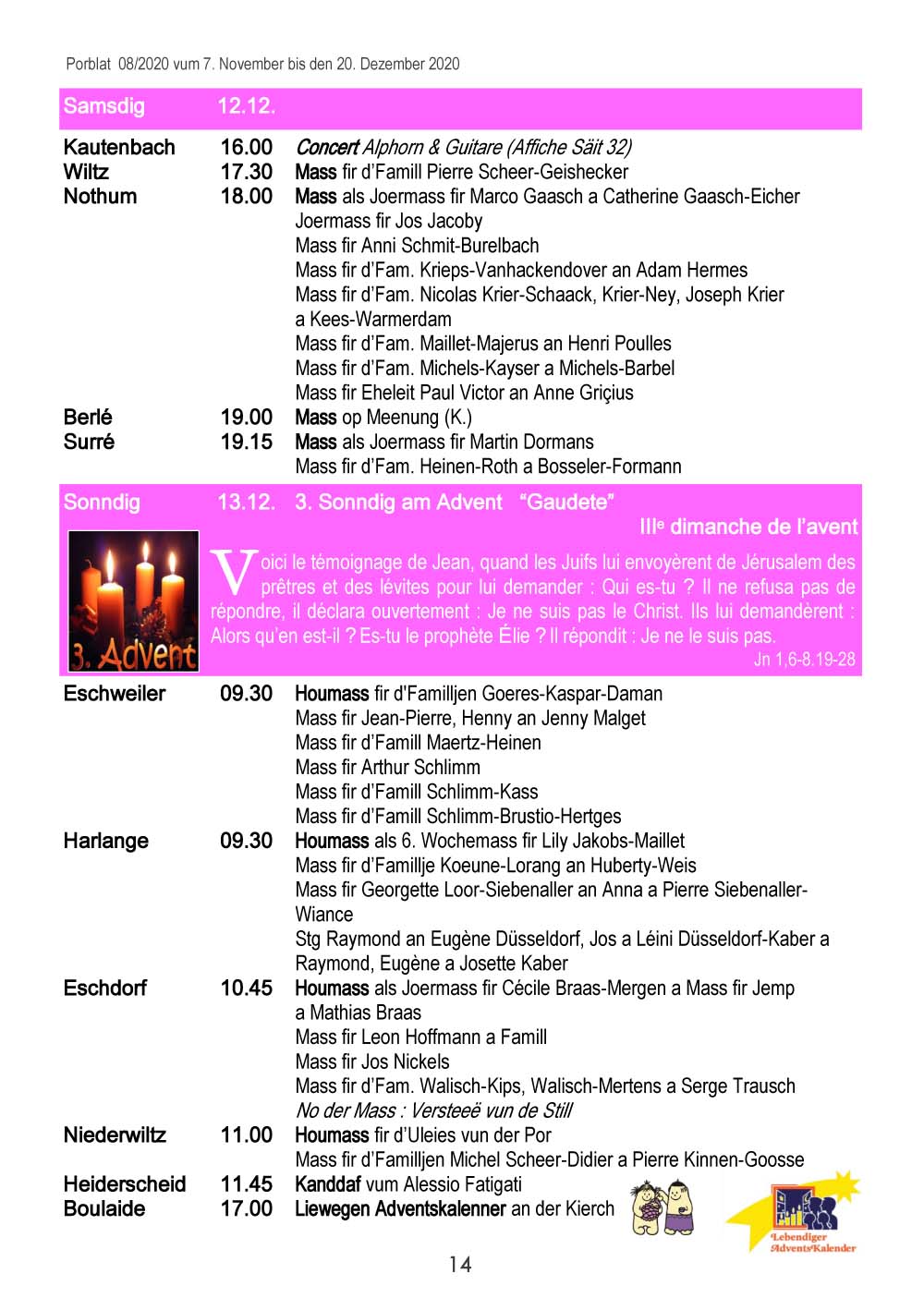 Porblat 08/2020 vum 7. November bis den 20. Dezember 2020

Samsdig 12.12.

Kautenbach 16.00 Concert Alphorn & Guitare (Affiche Säit 32)
Wiltz 17.30 Mass fir d'Famill Pierre Scheer-Geishecker
Nothum 18.00 Mass als Joermass fir Marco Gaasch a Catherine Gaasch-Eicher
Joermass fir Jos Jacoby
Mass fir Anni Schmit-Burelbach
Mass fir d'Fam. Krieps-Vanhackendover an Adam Hermes
Mass fir d'Fam. Nicolas Krier-Schaack, Krier-Ney, Joseph Krier a Kees-Warmerdam
Mass fir d'Fam. Maillet-Majerus an Henri Poulles
Mass fir d'Fam. Michels-Kayser a Michels-Barbel
Mass fir Eheleit Paul Victor an Anne Griçius
Berlé 19.00 Mass op Meenung (K.)
Surré 19.15 Mass als Joermass fir Martin Dormans
Mass fir d'Fam. Heinen-Roth a Bosseler-Formann

Sonndig 13.12. 3. Sonndig am Advent "Gaudete"
IIIe dimanche de l'avent

3. Advent

Voici le témoignage de Jean, quand les Juifs lui envoyèrent de Jérusalem des prêtres et des lévites pour lui demander : Qui es-tu ? Il ne refusa pas de répondre, il déclara ouvertement : Je ne suis pas le Christ. Ils lui demandèrent : Alors qu'en est-il ? Es-tu le prophète Élie ? Il répondit : Je ne le suis pas.
Jn 1,6-8.19-28

Eschweiler 09.30 Houmass fir d'Familljen Goeres-Kaspar-Daman
Mass fir Jean-Pierre, Henny an Jenny Malget
Mass fir d'Famill Maertz-Heinen
Mass fir Arthur Schlimm
Mass fir d'Famill Schlimm-Kass
Mass fir d'Famill Schlimm-Brustio-Hertges
Harlange 09.30 Houmass als 6. Wochemass fir Lily Jakobs-Maillet
Mass fir d'Famillje Koeune-Lorang an Huberty-Weis
Mass fir Georgette Loor-Siebenaller an Anna a Pierre Siebenaller-Wiance
Stg Raymond an Eugène Düsseldorf, Jos a Léini Düsseldorf-Kaber a Raymond, Eugène a Josette Kaber
Eschdorf 10.45 Houmass als Joermass fir Cécile Braas-Mergen a Mass fir Jemp a Mathias Braas
Mass fir Leon Hoffmann a Famill
Mass fir Jos Nickels
Mass fir d'Fam. Walisch-Kips, Walisch-Mertens a Serge Trausch
No der Mass : Versteeë vun de Still
Niederwiltz 11.00 Houmass fir d'Uleies vun der Por
Mass fir d'Familljen Michel Scheer-Didier a Pierre Kinnen-Goosse
Heiderscheid 11.45 Kanddaf vum Alessio Fatigati
Boulaide 17.00 Liewegen Adventskalenner an der Kierch

Lebendiger AdventsKalender

14